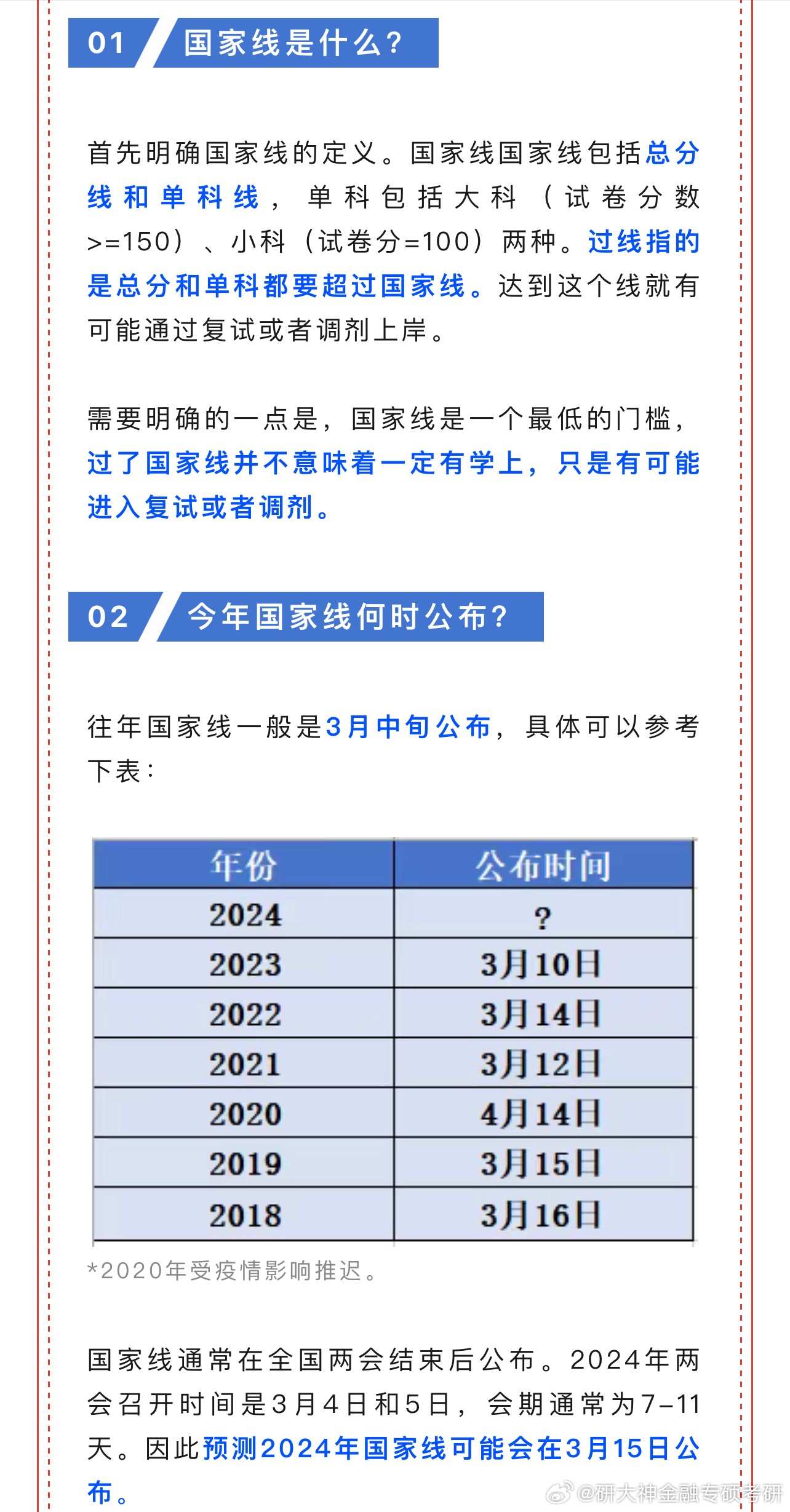 01 国家线是什么？

首先明确国家线的定义。国家线国家线包括总分线和单科线，单科包括大科（试卷分数>=150）、小科（试卷分=100）两种。过线指的是总分和单科都要超过国家线。达到这个线就有可能通过复试或者调剂上岸。

需要明确的一点是，国家线是一个最低的门槛，过了国家线并不意味着一定有学上，只是有可能进入复试或者调剂。

02 今年国家线何时公布？

往年国家线一般是3月中旬公布，具体可以参考下表：

| 年份 | 公布时间 |
|---|---|
| 2024 | ? |
| 2023 | 3月10日 |
| 2022 | 3月14日 |
| 2021 | 3月12日 |
| 2020 | 4月14日 |
| 2019 | 3月15日 |
| 2018 | 3月16日 |

*2020年受疫情影响推迟。

国家线通常在全国两会结束后公布。2024年两会召开时间是3月4日和5日，会期通常为7-11天。因此预测2024年国家线可能会在3月15日公布。

@研大神金融专硕考研